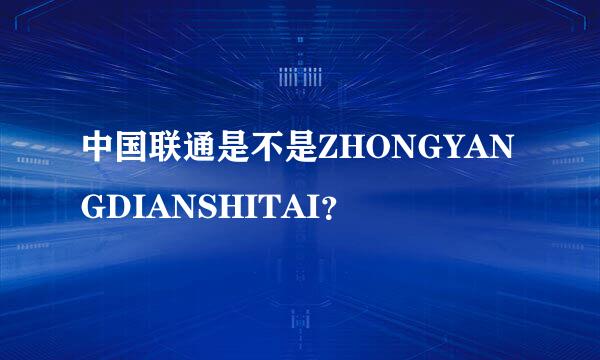 中国联通是不是ZHONGYANGDIANSHITAI？